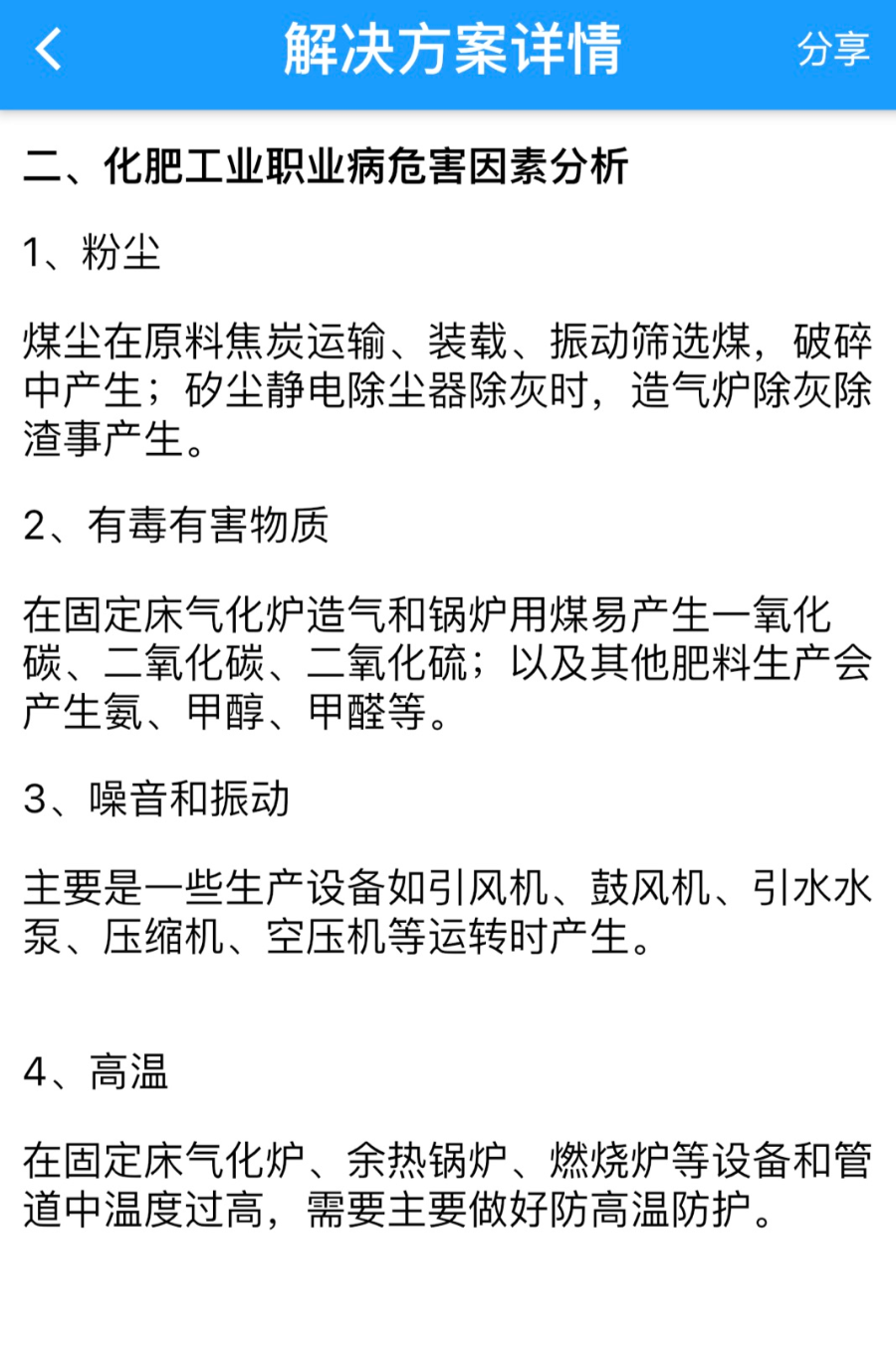 解决方案详情

分享

二、化肥工业职业病危害因素分析

1、粉尘

煤尘在原料焦炭运输、装载、振动筛选煤，破碎中产生；矽尘静电除尘器除灰时，造气炉除灰除渣事产生。

2、有毒有害物质

在固定床气化炉造气和锅炉用煤易产生一氧化碳、二氧化碳、二氧化硫；以及其他肥料生产会产生氨、甲醇、甲醛等。

3、噪音和振动

主要是一些生产设备如引风机、鼓风机、引水水泵、压缩机、空压机等运转时产生。

4、高温

在固定床气化炉、余热锅炉、燃烧炉等设备和管道中温度过高，需要主要做好防高温防护。